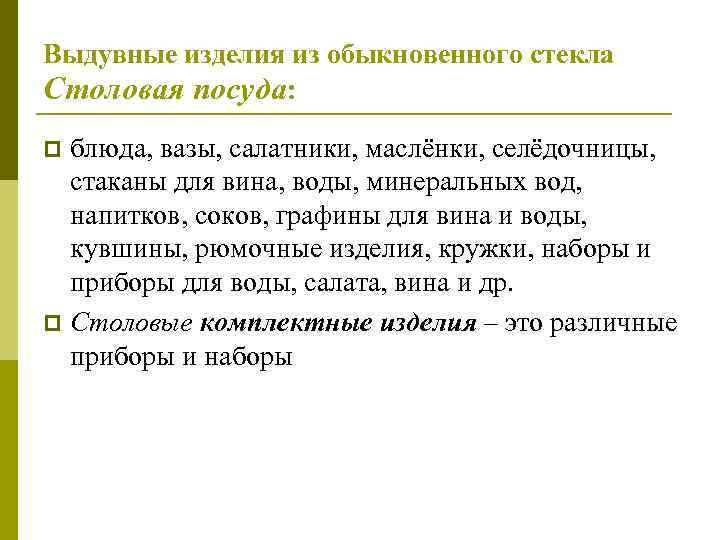 Выдувные изделия из обыкновенного стекла
Столовая посуда:

блюда, вазы, салатники, маслёнки, селёдочницы, стаканы для вина, воды, минеральных вод, напитков, соков, графины для вина и воды, кувшины, рюмочные изделия, кружки, наборы и приборы для воды, салата, вина и др.

Столовые комплектные изделия – это различные приборы и наборы